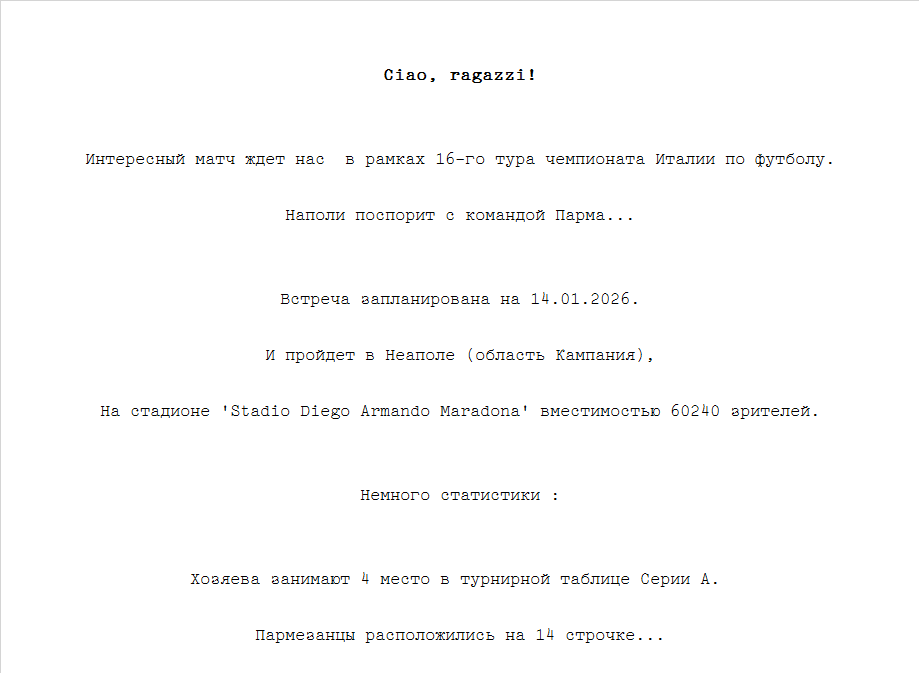 Ciao, ragazzi!

Интересный матч ждет нас  в рамках 16-го тура чемпионата Италии по футболу.

Наполи поспорит с командой Парма...

Встреча запланирована на 14.01.2026.

И пройдет в Неаполе (область Кампания),

На стадионе 'Stadio Diego Armando Maradona' вместимостью 60240 зрителей.

Немного статистики :

Хозяева занимают 4 место в турнирной таблице Серии А.

Пармезанцы расположились на 14 строчке...